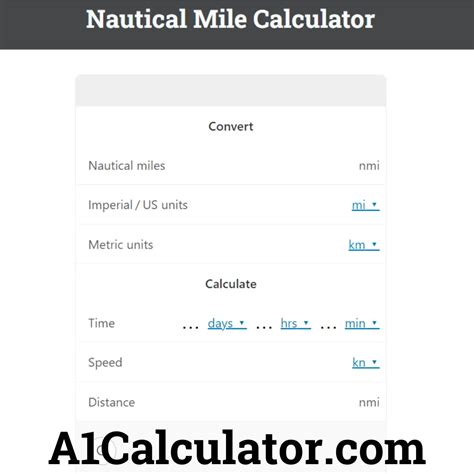 Nautical Mile Calculator

Convert

Nautical miles nmi

Imperial / US units mi ▾

Metric units km ▾

Calculate

Time … days ▾ … hrs ▾ … min ▾

Speed kn ▾

Distance nmi

A1Calculator.com